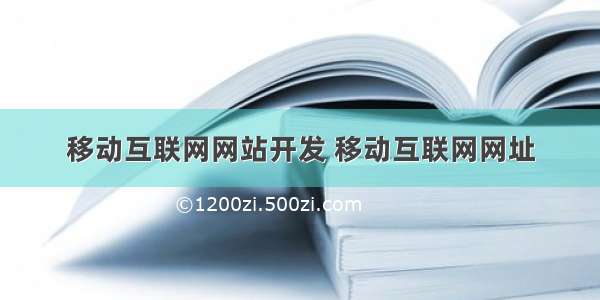 移动互联网网站开发 移动互联网网址

©1200zi.500zi.com